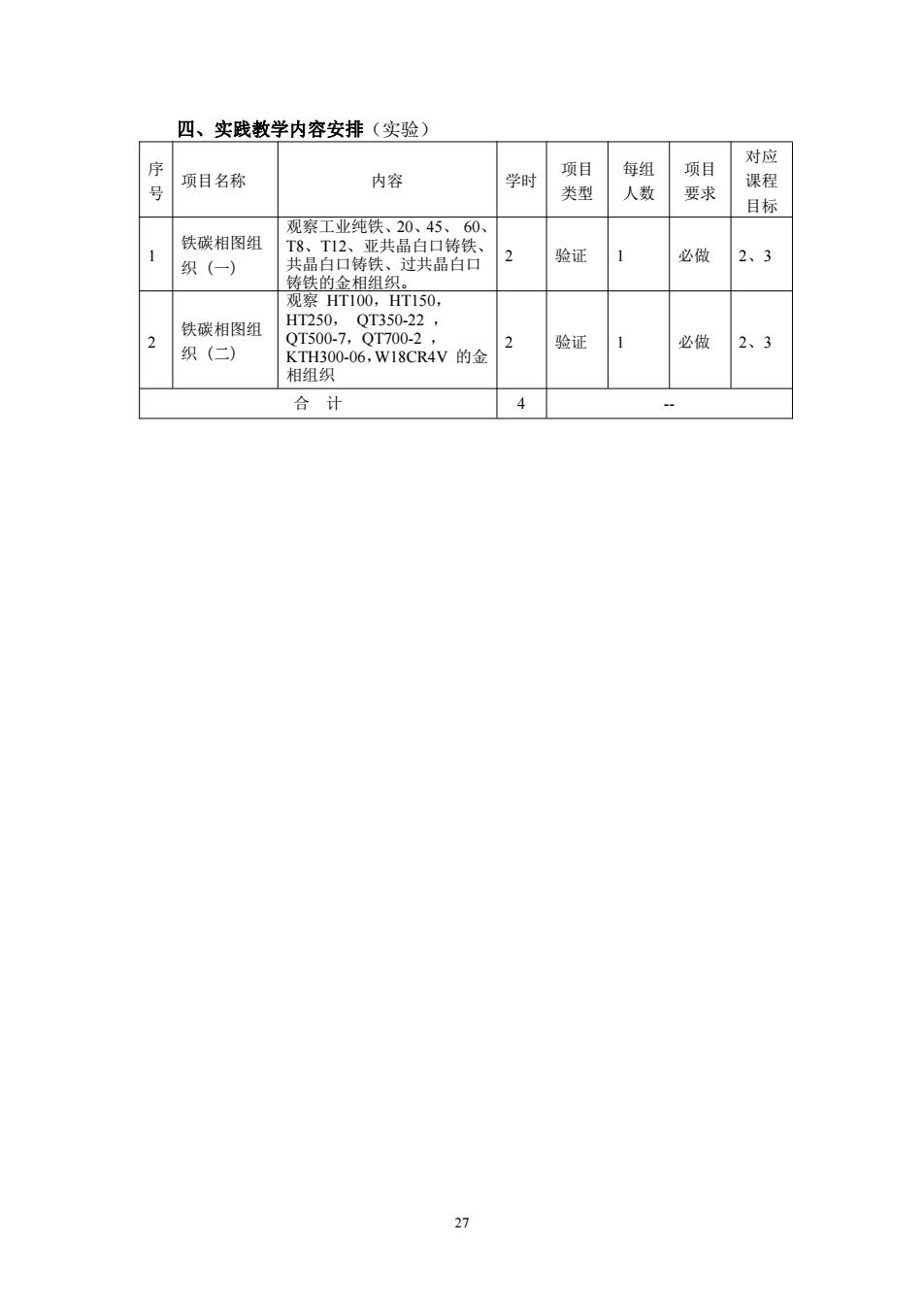 四、实践教学内容安排（实验）

| 序号 | 项目名称 | 内容 | 学时 | 项目类型 | 每组人数 | 项目要求 | 对应课程目标 |
|---|---|---|---|---|---|---|---|
| 1 | 铁碳相图组织（一） | 观察工业纯铁、20、45、 60、T8、T12、亚共晶白口铸铁、共晶白口铸铁、过共晶白口铸铁的金相组织。 | 2 | 验证 | 1 | 必做 | 2、3 |
| 2 | 铁碳相图组织（二） | 观察 HT100，HT150，HT250， QT350-22 ，QT500-7，QT700-2 ，KTH300-06，W18CR4V 的金相组织 | 2 | 验证 | 1 | 必做 | 2、3 |
| 合　计 | | | 4 | -- | | | |

27